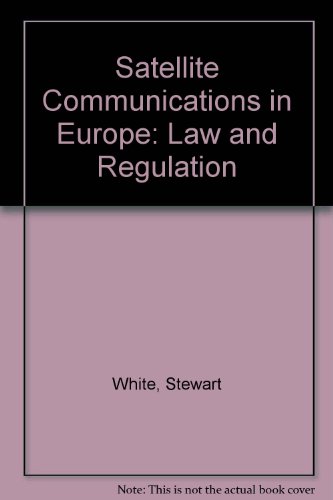 Satellite Communications in Europe: Law and Regulation

White, Stewart

Note: This is not the actual book cover